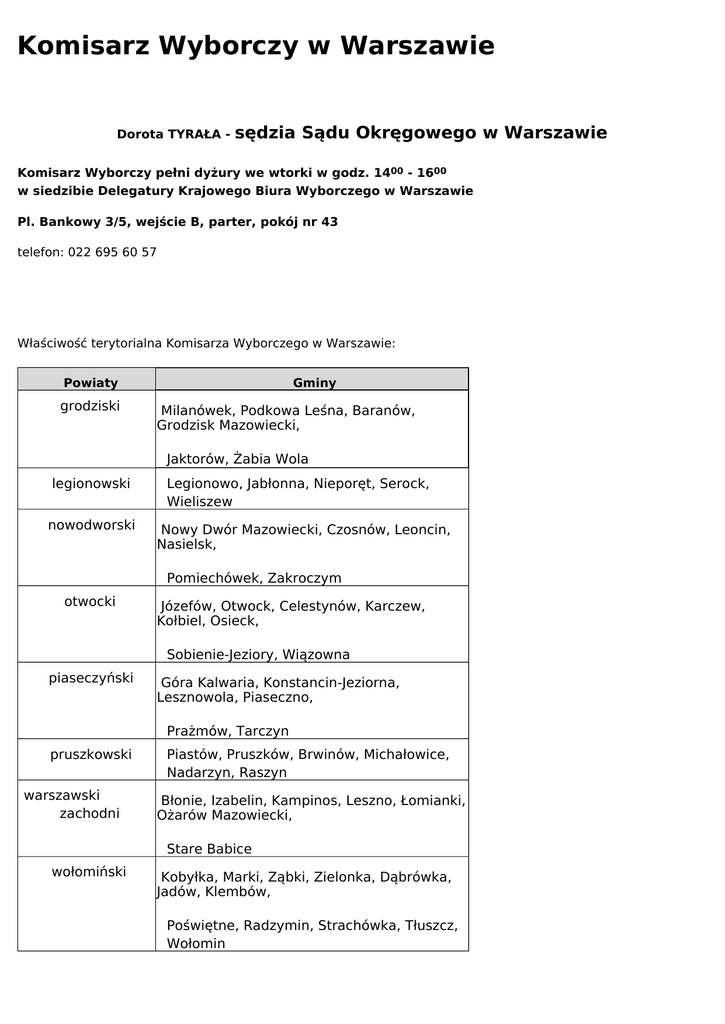 Komisarz Wyborczy w Warszawie

Dorota TYRAŁA - sędzia Sądu Okręgowego w Warszawie

Komisarz Wyborczy pełni dyżury we wtorki w godz. $14^{00}$ - $16^{00}$
w siedzibie Delegatury Krajowego Biura Wyborczego w Warszawie

Pl. Bankowy 3/5, wejście B, parter, pokój nr 43

telefon: 022 695 60 57

Właściwość terytorialna Komisarza Wyborczego w Warszawie:

| Powiaty | Gminy |
|---|---|
| grodziski | Milanówek, Podkowa Leśna, Baranów, Grodzisk Mazowiecki, Jaktorów, Żabia Wola |
| legionowski | Legionowo, Jabłonna, Nieporęt, Serock, Wieliszew |
| nowodworski | Nowy Dwór Mazowiecki, Czosnów, Leoncin, Nasielsk, Pomiechówek, Zakroczym |
| otwocki | Józefów, Otwock, Celestynów, Karczew, Kołbiel, Osieck, Sobienie-Jeziory, Wiązowna |
| piaseczyński | Góra Kalwaria, Konstancin-Jeziorna, Lesznowola, Piaseczno, Prażmów, Tarczyn |
| pruszkowski | Piastów, Pruszków, Brwinów, Michałowice, Nadarzyn, Raszyn |
| warszawski zachodni | Błonie, Izabelin, Kampinos, Leszno, Łomianki, Ożarów Mazowiecki, Stare Babice |
| wołomiński | Kobyłka, Marki, Ząbki, Zielonka, Dąbrówka, Jadów, Klembów, Poświętne, Radzymin, Strachówka, Tłuszcz, Wołomin |